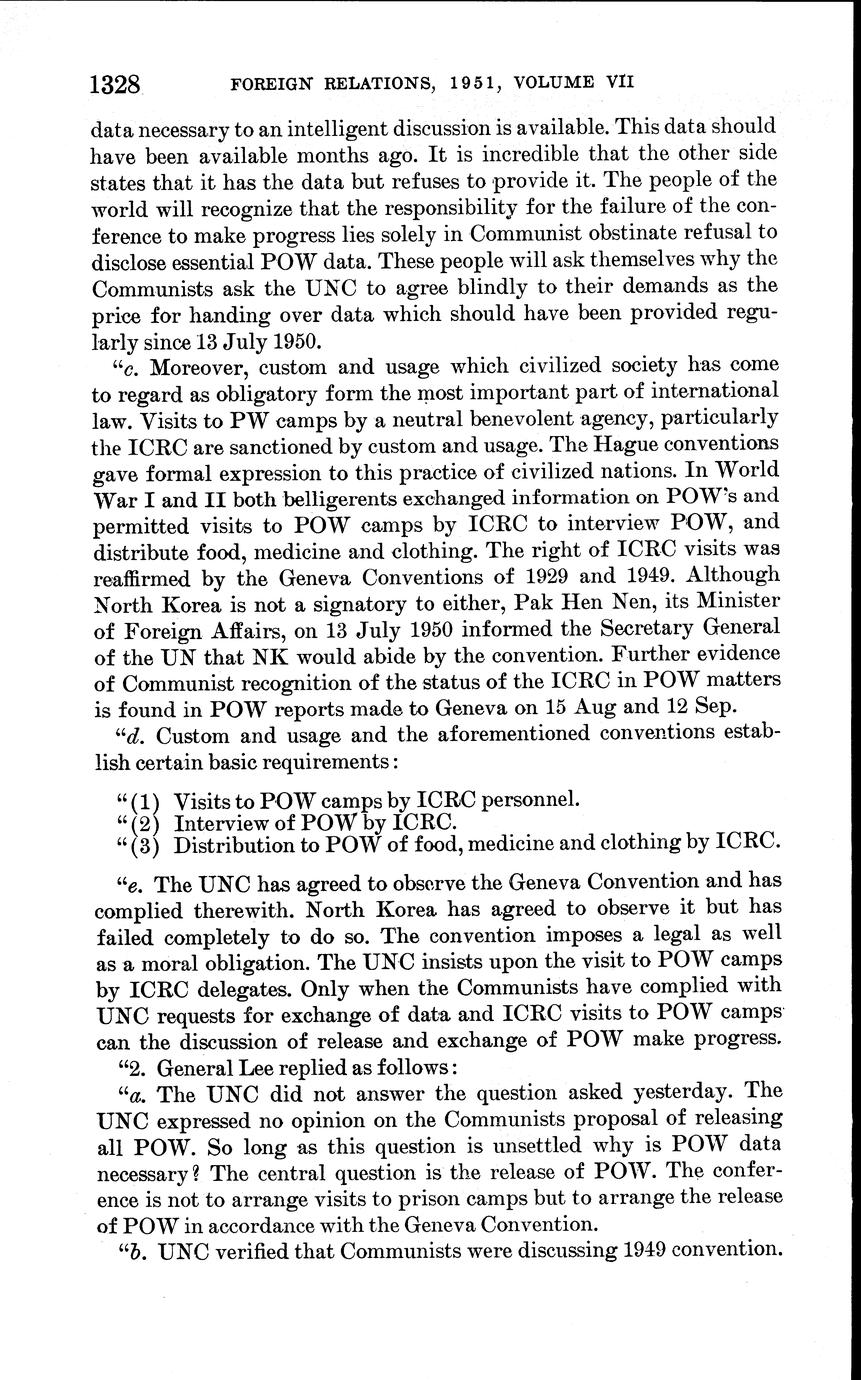 1328 FOREIGN RELATIONS, 1951, VOLUME VII

data necessary to an intelligent discussion is available. This data should have been available months ago. It is incredible that the other side states that it has the data but refuses to provide it. The people of the world will recognize that the responsibility for the failure of the conference to make progress lies solely in Communist obstinate refusal to disclose essential POW data. These people will ask themselves why the Communists ask the UNC to agree blindly to their demands as the price for handing over data which should have been provided regularly since 13 July 1950.

"c. Moreover, custom and usage which civilized society has come to regard as obligatory form the most important part of international law. Visits to PW camps by a neutral benevolent agency, particularly the ICRC are sanctioned by custom and usage. The Hague conventions gave formal expression to this practice of civilized nations. In World War I and II both belligerents exchanged information on POW's and permitted visits to POW camps by ICRC to interview POW, and distribute food, medicine and clothing. The right of ICRC visits was reaffirmed by the Geneva Conventions of 1929 and 1949. Although North Korea is not a signatory to either, Pak Hen Nen, its Minister of Foreign Affairs, on 13 July 1950 informed the Secretary General of the UN that NK would abide by the convention. Further evidence of Communist recognition of the status of the ICRC in POW matters is found in POW reports made to Geneva on 15 Aug and 12 Sep.

"d. Custom and usage and the aforementioned conventions establish certain basic requirements:

"(1) Visits to POW camps by ICRC personnel.
"(2) Interview of POW by ICRC.
"(3) Distribution to POW of food, medicine and clothing by ICRC.

"e. The UNC has agreed to observe the Geneva Convention and has complied therewith. North Korea has agreed to observe it but has failed completely to do so. The convention imposes a legal as well as a moral obligation. The UNC insists upon the visit to POW camps by ICRC delegates. Only when the Communists have complied with UNC requests for exchange of data and ICRC visits to POW camps can the discussion of release and exchange of POW make progress.

"2. General Lee replied as follows:

"a. The UNC did not answer the question asked yesterday. The UNC expressed no opinion on the Communists proposal of releasing all POW. So long as this question is unsettled why is POW data necessary? The central question is the release of POW. The conference is not to arrange visits to prison camps but to arrange the release of POW in accordance with the Geneva Convention.

"b. UNC verified that Communists were discussing 1949 convention.